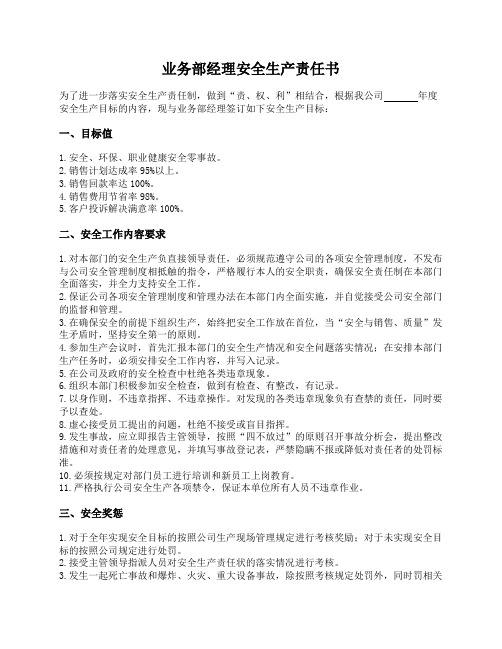 业务部经理安全生产责任书

为了进一步落实安全生产责任制，做到“责、权、利”相结合，根据我公司______年度安全生产目标的内容，现与业务部经理签订如下安全生产目标：

一、目标值

1. 安全、环保、职业健康安全零事故。
2. 销售计划达成率 95%以上。
3. 销售回款率达 100%。
4. 销售费用节省率 98%。
5. 客户投诉解决满意率 100%。

二、安全工作内容要求

1. 对本部门的安全生产负直接领导责任，必须规范遵守公司的各项安全管理制度，不发布与公司安全管理制度相抵触的指令，严格履行本人的安全职责，确保安全责任制在本部门全面落实，并全力支持安全工作。
2. 保证公司各项安全管理制度和管理办法在本部门内全面实施，并自觉接受公司安全部门的监督和管理。
3. 在确保安全的前提下组织生产，始终把安全工作放在首位，当“安全与销售、质量”发生矛盾时，坚持安全第一的原则。
4. 参加生产会议时，首先汇报本部门的安全生产情况和安全问题落实情况；在安排本部门生产任务时，必须安排安全工作内容，并写入记录。
5. 在公司及政府的安全检查中杜绝各类违章现象。
6. 组织本部门积极参加安全检查，做到有检查、有整改，有记录。
7. 以身作则，不违章指挥、不违章操作。对发现的各类违章现象负有查禁的责任，同时要予以查处。
8. 虚心接受员工提出的问题，杜绝不接受或盲目指挥。
9. 发生事故，应立即报告主管领导，按照“四不放过”的原则召开事故分析会，提出整改措施和对责任者的处理意见，并填写事故登记表，严禁隐瞒不报或降低对责任者的处罚标准。
10. 必须按规定对部门员工进行培训和新员工上岗教育。
11. 严格执行公司安全生产各项禁令，保证本单位所有人员不违章作业。

三、安全奖惩

1. 对于全年实现安全目标的按照公司生产现场管理规定进行考核奖励；对于未实现安全目标的按照公司规定进行处罚。
2. 接受主管领导指派人员对安全生产责任状的落实情况进行考核。
3. 发生一起死亡事故和爆炸、火灾、重大设备事故，除按照考核规定处罚外，同时罚相关